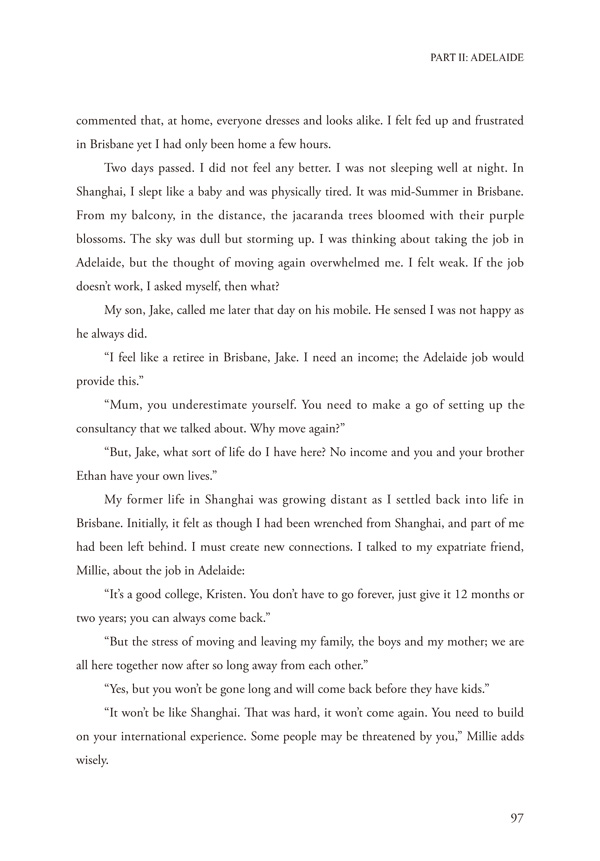 PART II: ADELAIDE

commented that, at home, everyone dresses and looks alike. I felt fed up and frustrated in Brisbane yet I had only been home a few hours.

Two days passed. I did not feel any better. I was not sleeping well at night. In Shanghai, I slept like a baby and was physically tired. It was mid-Summer in Brisbane. From my balcony, in the distance, the jacaranda trees bloomed with their purple blossoms. The sky was dull but storming up. I was thinking about taking the job in Adelaide, but the thought of moving again overwhelmed me. I felt weak. If the job doesn't work, I asked myself, then what?

My son, Jake, called me later that day on his mobile. He sensed I was not happy as he always did.

"I feel like a retiree in Brisbane, Jake. I need an income; the Adelaide job would provide this."

"Mum, you underestimate yourself. You need to make a go of setting up the consultancy that we talked about. Why move again?"

"But, Jake, what sort of life do I have here? No income and you and your brother Ethan have your own lives."

My former life in Shanghai was growing distant as I settled back into life in Brisbane. Initially, it felt as though I had been wrenched from Shanghai, and part of me had been left behind. I must create new connections. I talked to my expatriate friend, Millie, about the job in Adelaide:

"It's a good college, Kristen. You don't have to go forever, just give it 12 months or two years; you can always come back."

"But the stress of moving and leaving my family, the boys and my mother; we are all here together now after so long away from each other."

"Yes, but you won't be gone long and will come back before they have kids."

"It won't be like Shanghai. That was hard, it won't come again. You need to build on your international experience. Some people may be threatened by you," Millie adds wisely.

97